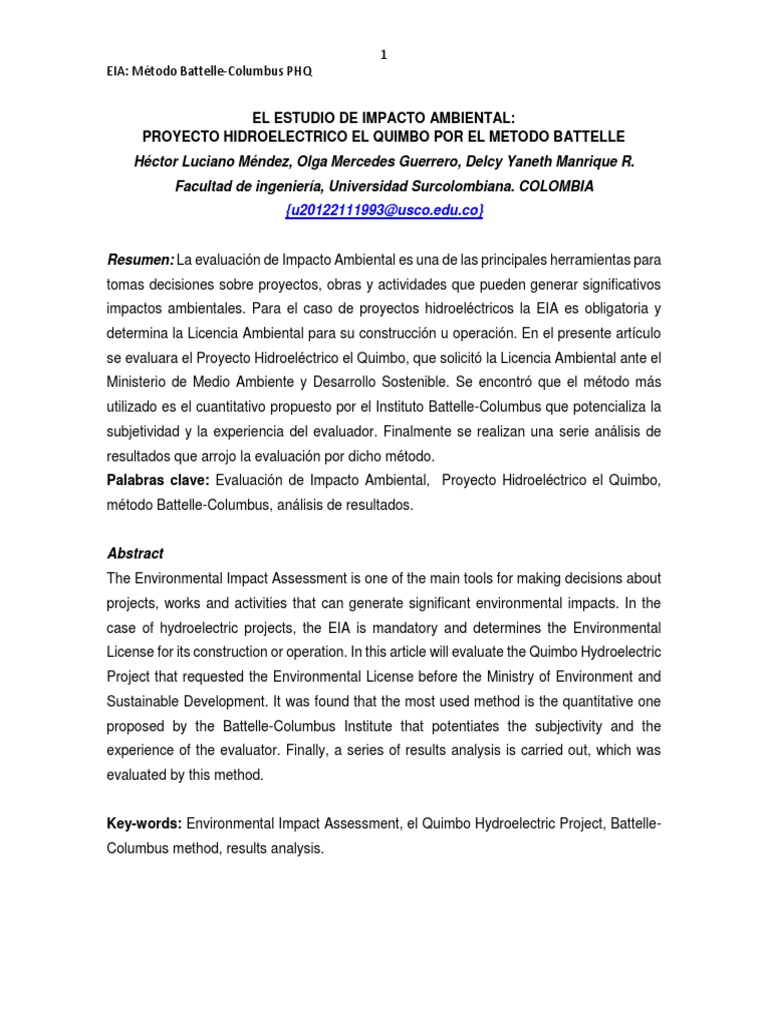 1

EIA: Método Battelle-Columbus PHQ

EL ESTUDIO DE IMPACTO AMBIENTAL:
PROYECTO HIDROELECTRICO EL QUIMBO POR EL METODO BATTELLE

Héctor Luciano Méndez, Olga Mercedes Guerrero, Delcy Yaneth Manrique R.
Facultad de ingeniería, Universidad Surcolombiana. COLOMBIA
{u20122111993@usco.edu.co}

Resumen: La evaluación de Impacto Ambiental es una de las principales herramientas para tomas decisiones sobre proyectos, obras y actividades que pueden generar significativos impactos ambientales. Para el caso de proyectos hidroeléctricos la EIA es obligatoria y determina la Licencia Ambiental para su construcción u operación. En el presente artículo se evaluara el Proyecto Hidroeléctrico el Quimbo, que solicitó la Licencia Ambiental ante el Ministerio de Medio Ambiente y Desarrollo Sostenible. Se encontró que el método más utilizado es el cuantitativo propuesto por el Instituto Battelle-Columbus que potencializa la subjetividad y la experiencia del evaluador. Finalmente se realizan una serie análisis de resultados que arrojo la evaluación por dicho método.
Palabras clave: Evaluación de Impacto Ambiental, Proyecto Hidroeléctrico el Quimbo, método Battelle-Columbus, análisis de resultados.

Abstract
The Environmental Impact Assessment is one of the main tools for making decisions about projects, works and activities that can generate significant environmental impacts. In the case of hydroelectric projects, the EIA is mandatory and determines the Environmental License for its construction or operation. In this article will evaluate the Quimbo Hydroelectric Project that requested the Environmental License before the Ministry of Environment and Sustainable Development. It was found that the most used method is the quantitative one proposed by the Battelle-Columbus Institute that potentiates the subjectivity and the experience of the evaluator. Finally, a series of results analysis is carried out, which was evaluated by this method.

Key-words: Environmental Impact Assessment, el Quimbo Hydroelectric Project, Battelle-Columbus method, results analysis.